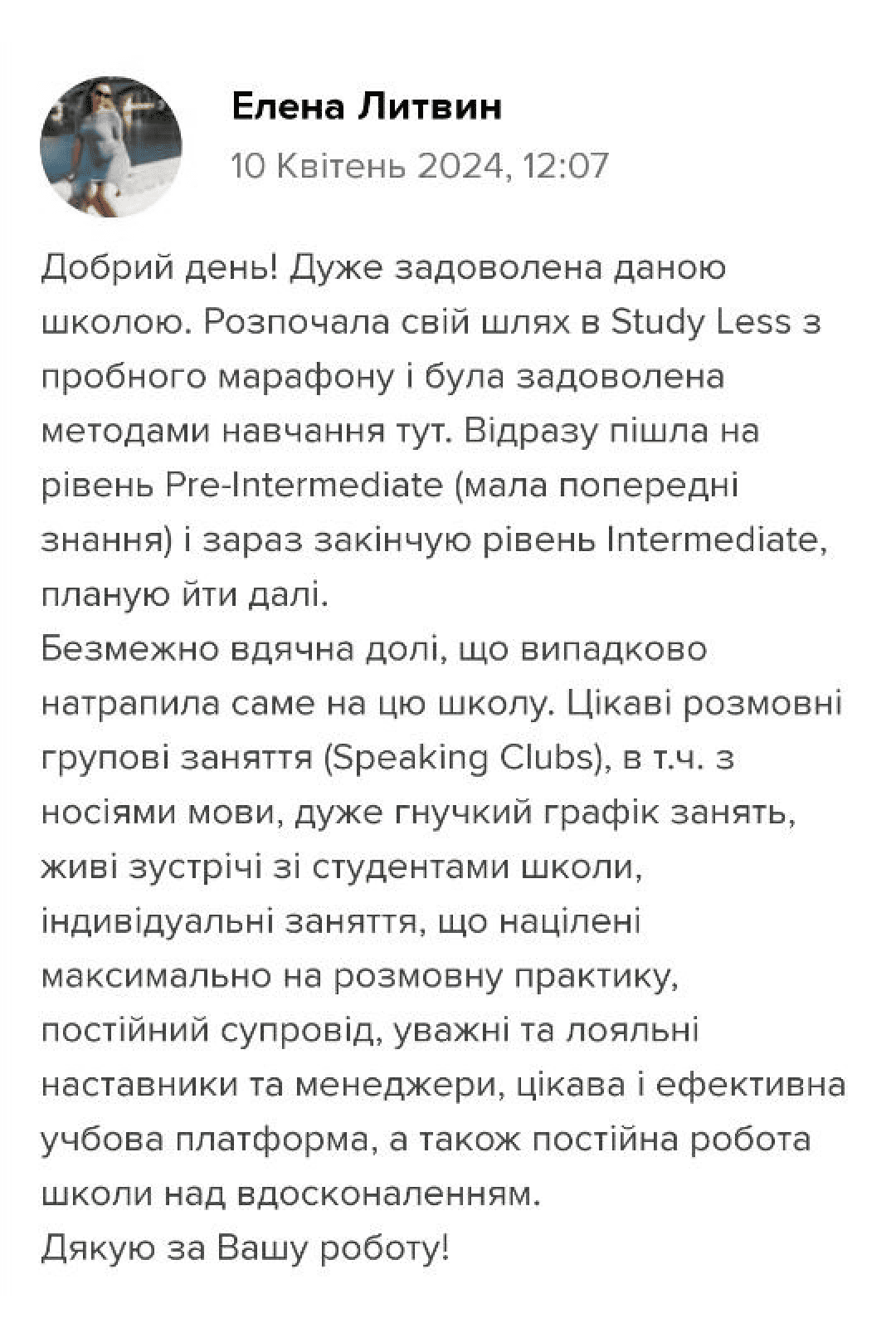 Елена Литвин
10 Квітень 2024, 12:07

Добрий день! Дуже задоволена даною школою. Розпочала свій шлях в Study Less з пробного марафону і була задоволена методами навчання тут. Відразу пішла на рівень Pre-Intermediate (мала попередні знання) і зараз закінчую рівень Intermediate, планую йти далі.
Безмежно вдячна долі, що випадково натрапила саме на цю школу. Цікаві розмовні групові заняття (Speaking Clubs), в т.ч. з носіями мови, дуже гнучкий графік занять, живі зустрічі зі студентами школи, індивідуальні заняття, що націлені максимально на розмовну практику, постійний супровід, уважні та лояльні наставники та менеджери, цікава і ефективна учбова платформа, а також постійна робота школи над вдосконаленням.
Дякую за Вашу роботу!